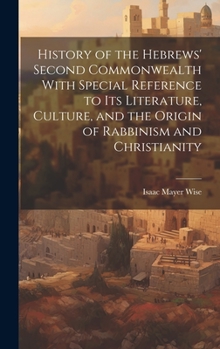 History of the Hebrews' Second Commonwealth With Special Reference to Its Literature, Culture, and the Origin of Rabbinism and Christianity

Isaac Mayer Wise